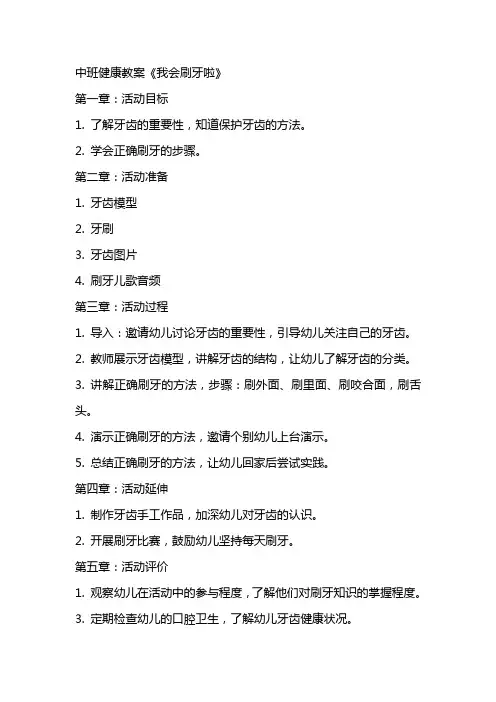 中班健康教案《我会刷牙啦》

第一章：活动目标

1. 了解牙齿的重要性，知道保护牙齿的方法。

2. 学会正确刷牙的步骤。

第二章：活动准备

1. 牙齿模型

2. 牙刷

3. 牙齿图片

4. 刷牙儿歌音频

第三章：活动过程

1. 导入：邀请幼儿讨论牙齿的重要性，引导幼儿关注自己的牙齿。

2. 教师展示牙齿模型，讲解牙齿的结构，让幼儿了解牙齿的分类。

3. 讲解正确刷牙的方法，步骤：刷外面、刷里面、刷咬合面，刷舌头。

4. 演示正确刷牙的方法，邀请个别幼儿上台演示。

5. 总结正确刷牙的方法，让幼儿回家后尝试实践。

第四章：活动延伸

1. 制作牙齿手工作品，加深幼儿对牙齿的认识。

2. 开展刷牙比赛，鼓励幼儿坚持每天刷牙。

第五章：活动评价

1. 观察幼儿在活动中的参与程度，了解他们对刷牙知识的掌握程度。

3. 定期检查幼儿的口腔卫生，了解幼儿牙齿健康状况。